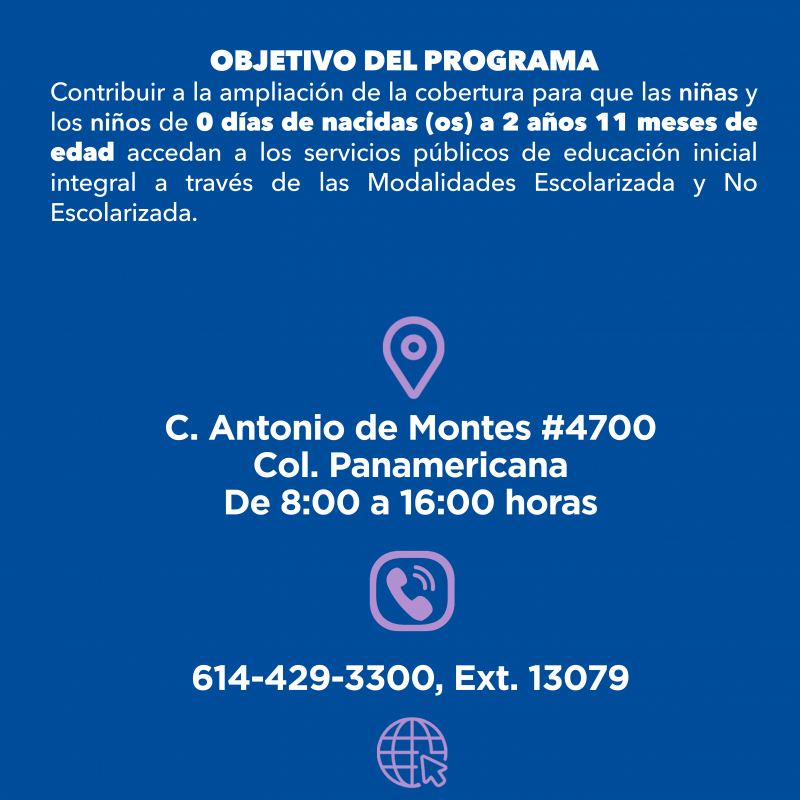 OBJETIVO DEL PROGRAMA

Contribuir a la ampliación de la cobertura para que las niñas y los niños de 0 días de nacidas (os) a 2 años 11 meses de edad accedan a los servicios públicos de educación inicial integral a través de las Modalidades Escolarizada y No Escolarizada.

C. Antonio de Montes #4700
Col. Panamericana
De 8:00 a 16:00 horas

614-429-3300, Ext. 13079